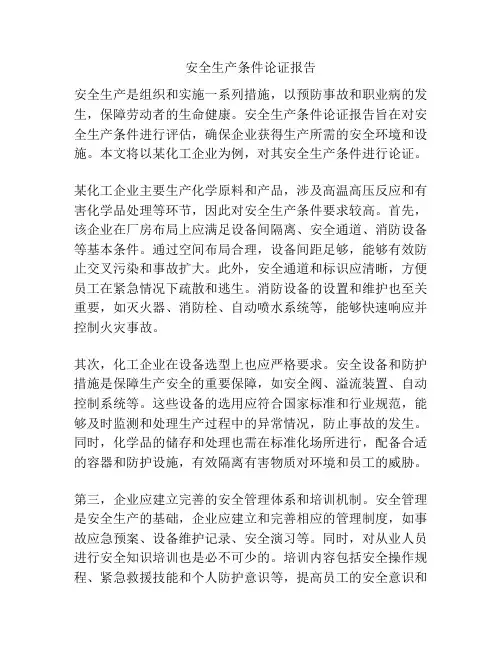 安全生产条件论证报告

安全生产是组织和实施一系列措施，以预防事故和职业病的发生，保障劳动者的生命健康。安全生产条件论证报告旨在对安全生产条件进行评估，确保企业获得生产所需的安全环境和设施。本文将以某化工企业为例，对其安全生产条件进行论证。

某化工企业主要生产化学原料和产品，涉及高温高压反应和有害化学品处理等环节，因此对安全生产条件要求较高。首先，该企业在厂房布局上应满足设备间隔离、安全通道、消防设备等基本条件。通过空间布局合理，设备间距足够，能够有效防止交叉污染和事故扩大。此外，安全通道和标识应清晰，方便员工在紧急情况下疏散和逃生。消防设备的设置和维护也至关重要，如灭火器、消防栓、自动喷水系统等，能够快速响应并控制火灾事故。

其次，化工企业在设备选型上也应严格要求。安全设备和防护措施是保障生产安全的重要保障，如安全阀、溢流装置、自动控制系统等。这些设备的选用应符合国家标准和行业规范，能够及时监测和处理生产过程中的异常情况，防止事故的发生。同时，化学品的储存和处理也需在标准化场所进行，配备合适的容器和防护设施，有效隔离有害物质对环境和员工的威胁。

第三，企业应建立完善的安全管理体系和培训机制。安全管理是安全生产的基础，企业应建立和完善相应的管理制度，如事故应急预案、设备维护记录、安全演习等。同时，对从业人员进行安全知识培训也是必不可少的。培训内容包括安全操作规程、紧急救援技能和个人防护意识等，提高员工的安全意识和